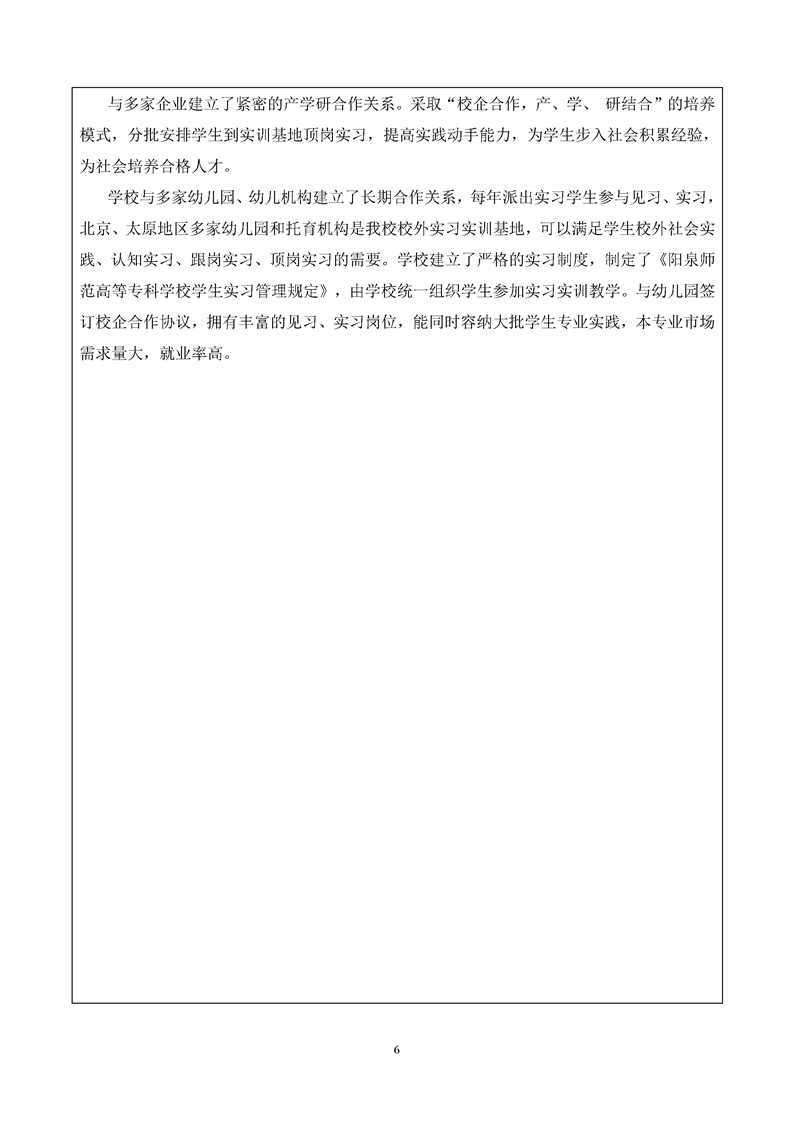 与多家企业建立了紧密的产学研合作关系。采取“校企合作，产、学、 研结合”的培养模式，分批安排学生到实训基地顶岗实习，提高实践动手能力，为学生步入社会积累经验，为社会培养合格人才。

学校与多家幼儿园、幼儿机构建立了长期合作关系，每年派出实习学生参与见习、实习，北京、太原地区多家幼儿园和托育机构是我校校外实习实训基地，可以满足学生校外社会实践、认知实习、跟岗实习、顶岗实习的需要。学校建立了严格的实习制度，制定了《阳泉师范高等专科学校学生实习管理规定》，由学校统一组织学生参加实习实训教学。与幼儿园签订校企合作协议，拥有丰富的见习、实习岗位，能同时容纳大批学生专业实践，本专业市场需求量大，就业率高。

6